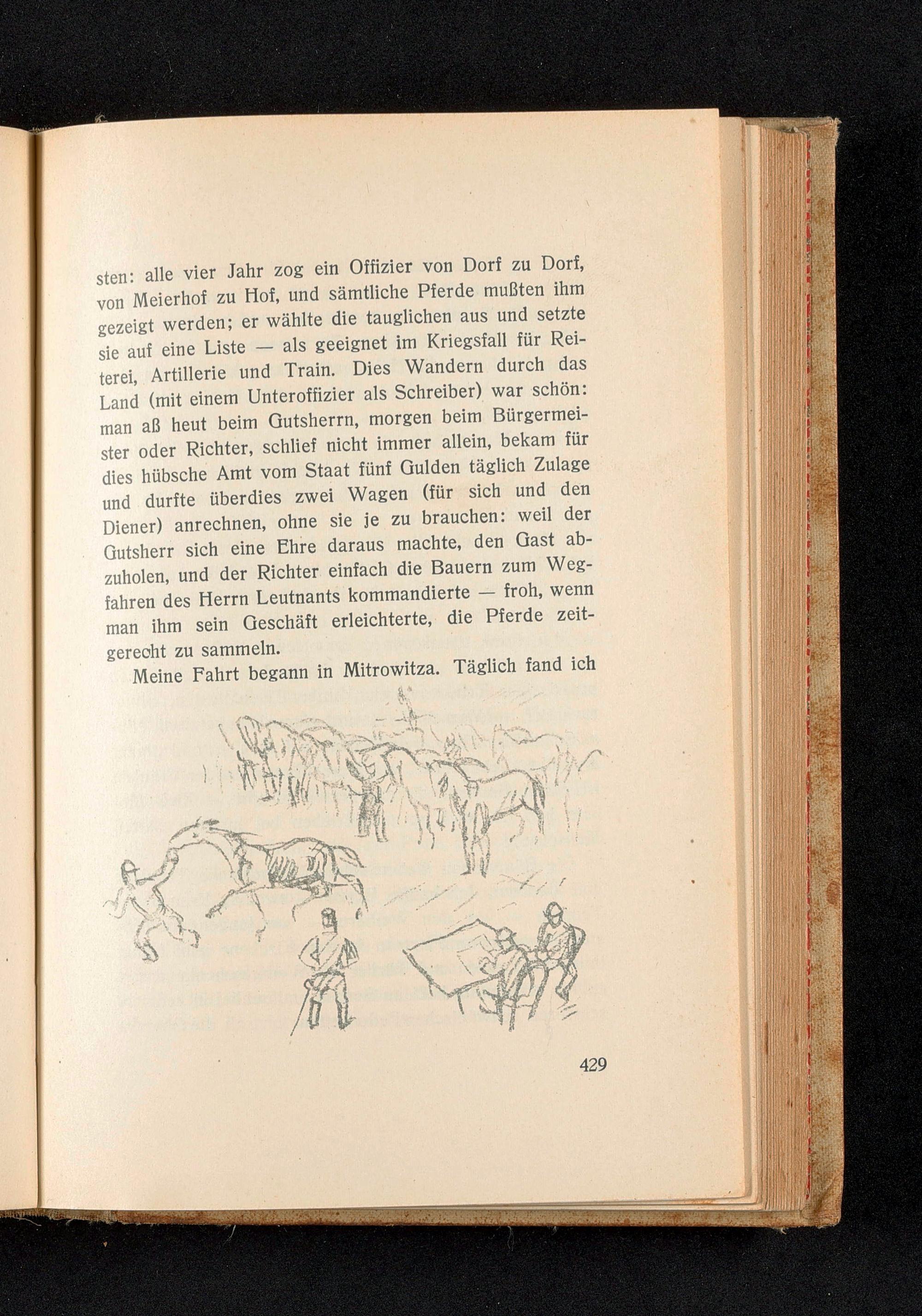 sten: alle vier Jahr zog ein Offizier von Dorf zu Dorf, von Meierhof zu Hof, und sämtliche Pferde mußten ihm gezeigt werden; er wählte die tauglichen aus und setzte sie auf eine Liste — als geeignet im Kriegsfall für Reiterei, Artillerie und Train. Dies Wandern durch das Land (mit einem Unteroffizier als Schreiber) war schön: man aß heut beim Gutsherrn, morgen beim Bürgermeister oder Richter, schlief nicht immer allein, bekam für dies hübsche Amt vom Staat fünf Gulden täglich Zulage und durfte überdies zwei Wagen (für sich und den Diener) anrechnen, ohne sie je zu brauchen: weil der Gutsherr sich eine Ehre daraus machte, den Gast abzuholen, und der Richter einfach die Bauern zum Wegfahren des Herrn Leutnants kommandierte — froh, wenn man ihm sein Geschäft erleichterte, die Pferde zeitgerecht zu sammeln.

Meine Fahrt begann in Mitrowitza. Täglich fand ich

429